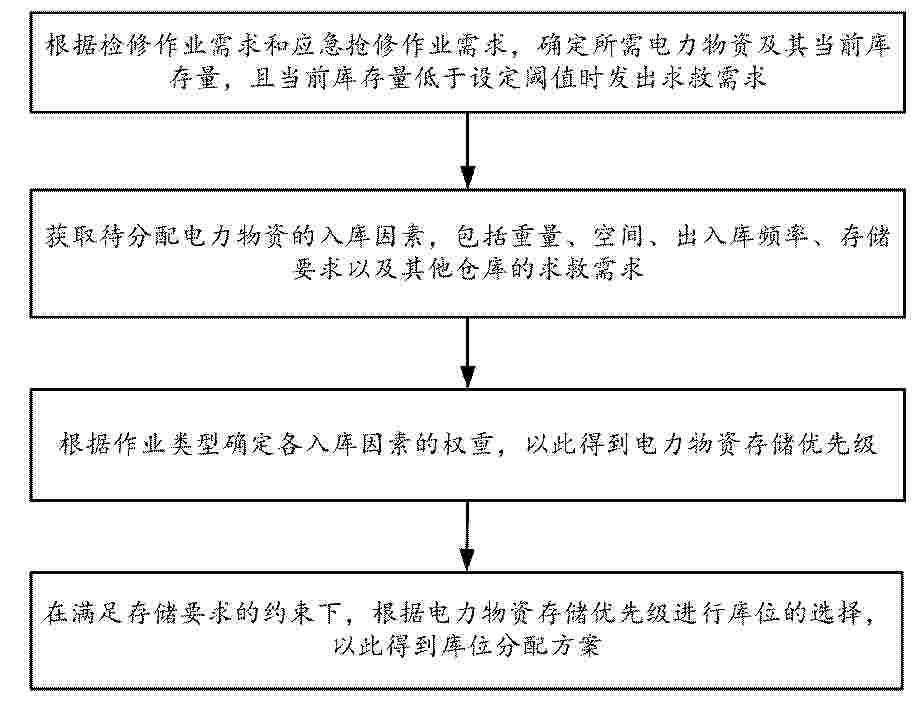 根据检修作业需求和应急抢修作业需求，确定所需电力物资及其当前库存量，且当前库存量低于设定阈值时发出求救需求

获取待分配电力物资的入库因素，包括重量、空间、出入库频率、存储要求以及其他仓库的求救需求

根据作业类型确定各入库因素的权重，以此得到电力物资存储优先级

在满足存储要求的约束下，根据电力物资存储优先级进行库位的选择，以此得到库位分配方案